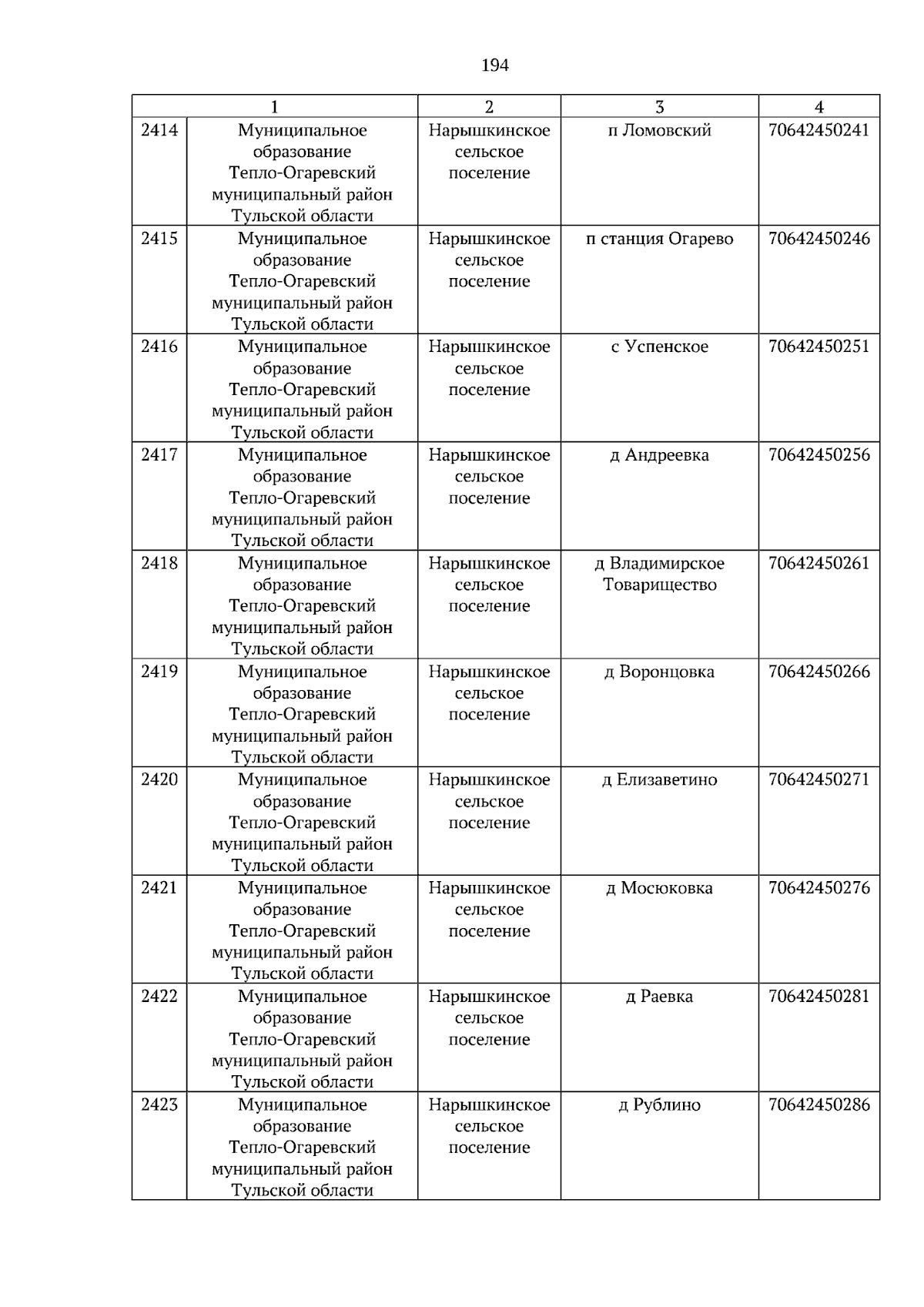 194

| 1 | | 2 | 3 | 4 |
|---|---|---|---|---|
| 2414 | Муниципальное образование Тепло-Огаревский муниципальный район Тульской области | Нарышкинское сельское поселение | п Ломовский | 70642450241 |
| 2415 | Муниципальное образование Тепло-Огаревский муниципальный район Тульской области | Нарышкинское сельское поселение | п станция Огарево | 70642450246 |
| 2416 | Муниципальное образование Тепло-Огаревский муниципальный район Тульской области | Нарышкинское сельское поселение | с Успенское | 70642450251 |
| 2417 | Муниципальное образование Тепло-Огаревский муниципальный район Тульской области | Нарышкинское сельское поселение | д Андреевка | 70642450256 |
| 2418 | Муниципальное образование Тепло-Огаревский муниципальный район Тульской области | Нарышкинское сельское поселение | д Владимирское Товарищество | 70642450261 |
| 2419 | Муниципальное образование Тепло-Огаревский муниципальный район Тульской области | Нарышкинское сельское поселение | д Воронцовка | 70642450266 |
| 2420 | Муниципальное образование Тепло-Огаревский муниципальный район Тульской области | Нарышкинское сельское поселение | д Елизаветино | 70642450271 |
| 2421 | Муниципальное образование Тепло-Огаревский муниципальный район Тульской области | Нарышкинское сельское поселение | д Мосюковка | 70642450276 |
| 2422 | Муниципальное образование Тепло-Огаревский муниципальный район Тульской области | Нарышкинское сельское поселение | д Раевка | 70642450281 |
| 2423 | Муниципальное образование Тепло-Огаревский муниципальный район Тульской области | Нарышкинское сельское поселение | д Рублино | 70642450286 |